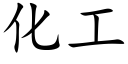 化工